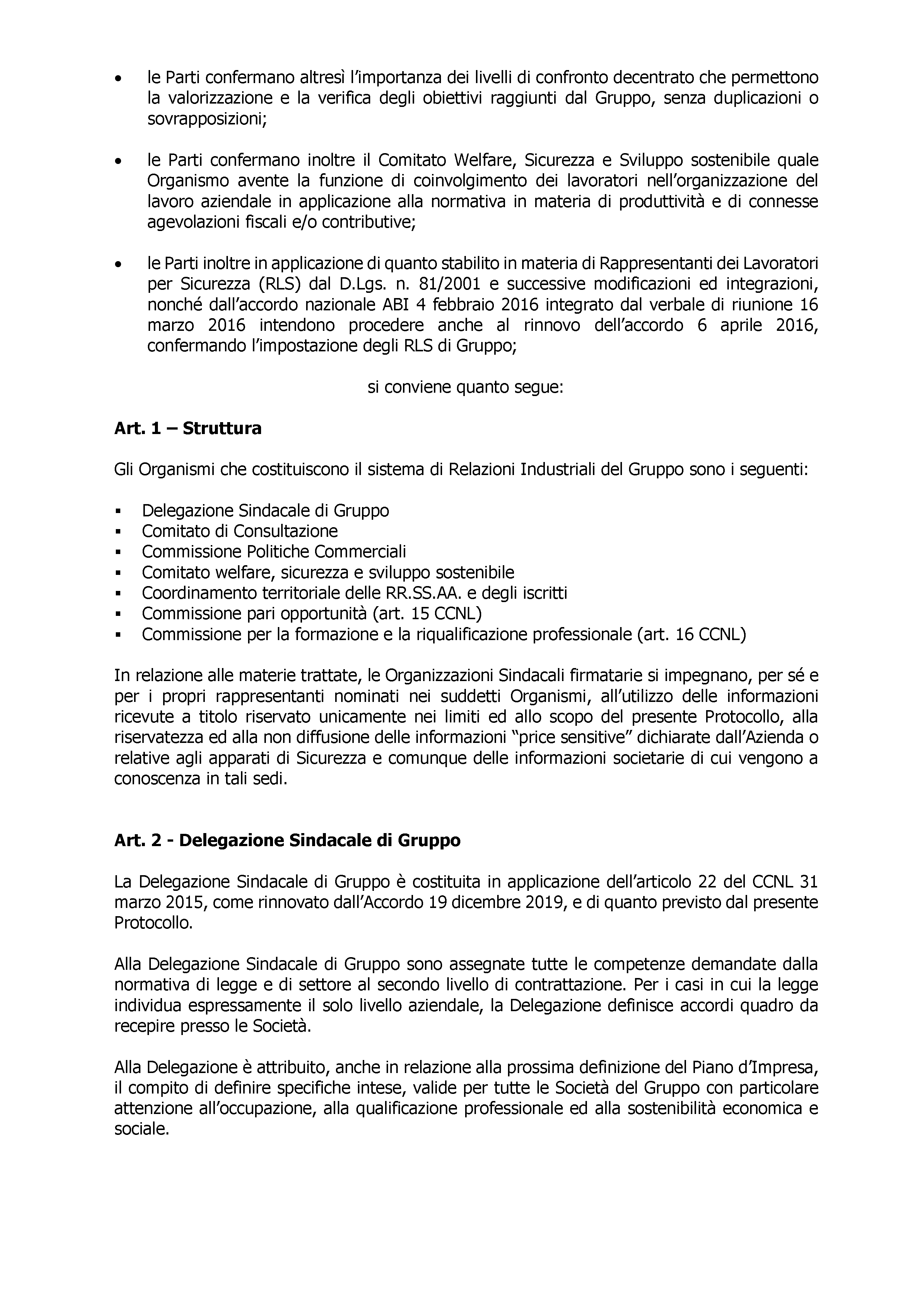 • le Parti confermano altresì l'importanza dei livelli di confronto decentrato che permettono la valorizzazione e la verifica degli obiettivi raggiunti dal Gruppo, senza duplicazioni o sovrapposizioni;

• le Parti confermano inoltre il Comitato Welfare, Sicurezza e Sviluppo sostenibile quale Organismo avente la funzione di coinvolgimento dei lavoratori nell'organizzazione del lavoro aziendale in applicazione alla normativa in materia di produttività e di connesse agevolazioni fiscali e/o contributive;

• le Parti inoltre in applicazione di quanto stabilito in materia di Rappresentanti dei Lavoratori per Sicurezza (RLS) dal D.Lgs. n. 81/2001 e successive modificazioni ed integrazioni, nonché dall'accordo nazionale ABI 4 febbraio 2016 integrato dal verbale di riunione 16 marzo 2016 intendono procedere anche al rinnovo dell'accordo 6 aprile 2016, confermando l'impostazione degli RLS di Gruppo;

si conviene quanto segue:

**Art. 1 – Struttura**

Gli Organismi che costituiscono il sistema di Relazioni Industriali del Gruppo sono i seguenti:

▪ Delegazione Sindacale di Gruppo
▪ Comitato di Consultazione
▪ Commissione Politiche Commerciali
▪ Comitato welfare, sicurezza e sviluppo sostenibile
▪ Coordinamento territoriale delle RR.SS.AA. e degli iscritti
▪ Commissione pari opportunità (art. 15 CCNL)
▪ Commissione per la formazione e la riqualificazione professionale (art. 16 CCNL)

In relazione alle materie trattate, le Organizzazioni Sindacali firmatarie si impegnano, per sé e per i propri rappresentanti nominati nei suddetti Organismi, all'utilizzo delle informazioni ricevute a titolo riservato unicamente nei limiti ed allo scopo del presente Protocollo, alla riservatezza ed alla non diffusione delle informazioni "price sensitive" dichiarate dall'Azienda o relative agli apparati di Sicurezza e comunque delle informazioni societarie di cui vengono a conoscenza in tali sedi.

**Art. 2 - Delegazione Sindacale di Gruppo**

La Delegazione Sindacale di Gruppo è costituita in applicazione dell'articolo 22 del CCNL 31 marzo 2015, come rinnovato dall'Accordo 19 dicembre 2019, e di quanto previsto dal presente Protocollo.

Alla Delegazione Sindacale di Gruppo sono assegnate tutte le competenze demandate dalla normativa di legge e di settore al secondo livello di contrattazione. Per i casi in cui la legge individua espressamente il solo livello aziendale, la Delegazione definisce accordi quadro da recepire presso le Società.

Alla Delegazione è attribuito, anche in relazione alla prossima definizione del Piano d'Impresa, il compito di definire specifiche intese, valide per tutte le Società del Gruppo con particolare attenzione all'occupazione, alla qualificazione professionale ed alla sostenibilità economica e sociale.